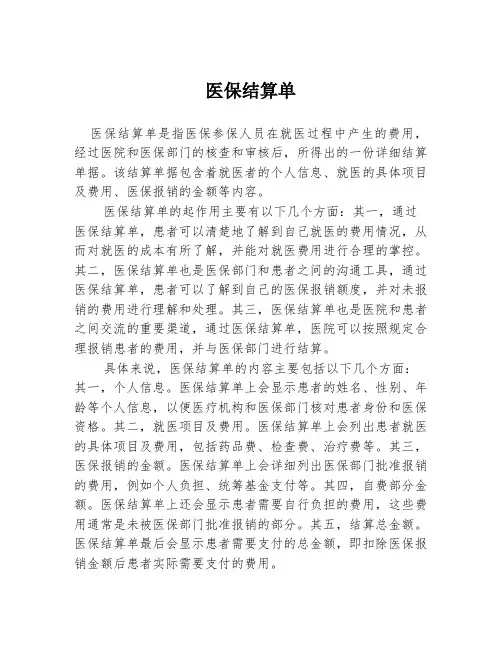 医保结算单

医保结算单是指医保参保人员在就医过程中产生的费用，经过医院和医保部门的核查和审核后，所得出的一份详细结算单据。该结算单据包含着就医者的个人信息、就医的具体项目及费用、医保报销的金额等内容。

医保结算单的起作用主要有以下几个方面：其一，通过医保结算单，患者可以清楚地了解到自己就医的费用情况，从而对就医的成本有所了解，并能对就医费用进行合理的掌控。其二，医保结算单也是医保部门和患者之间的沟通工具，通过医保结算单，患者可以了解到自己的医保报销额度，并对未报销的费用进行理解和处理。其三，医保结算单也是医院和患者之间交流的重要渠道，通过医保结算单，医院可以按照规定合理报销患者的费用，并与医保部门进行结算。

具体来说，医保结算单的内容主要包括以下几个方面：其一，个人信息。医保结算单上会显示患者的姓名、性别、年龄等个人信息，以便医疗机构和医保部门核对患者身份和医保资格。其二，就医项目及费用。医保结算单上会列出患者就医的具体项目及费用，包括药品费、检查费、治疗费等。其三，医保报销的金额。医保结算单上会详细列出医保部门批准报销的费用，例如个人负担、统筹基金支付等。其四，自费部分金额。医保结算单上还会显示患者需要自行负担的费用，这些费用通常是未被医保部门批准报销的部分。其五，结算总金额。医保结算单最后会显示患者需要支付的总金额，即扣除医保报销金额后患者实际需要支付的费用。